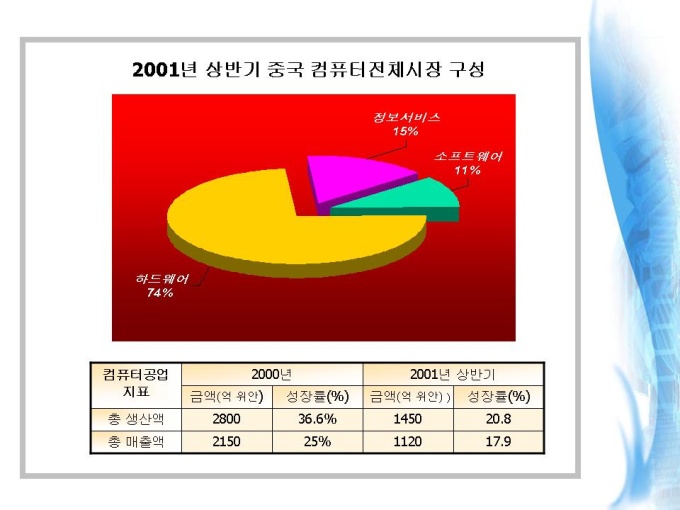 2001년 상반기 중국 컴퓨터전체시장 구성

정보서비스
15%

소프트웨어
11%

하드웨어
74%

| 컴퓨터공업 지표 | 2000년 | | 2001년 상반기 | |
|---|---|---|---|---|
| | 금액(억 위안) | 성장률(%) | 금액(억 위안) ) | 성장률(%) |
| 총 생산액 | 2800 | 36.6% | 1450 | 20.8 |
| 총 매출액 | 2150 | 25% | 1120 | 17.9 |